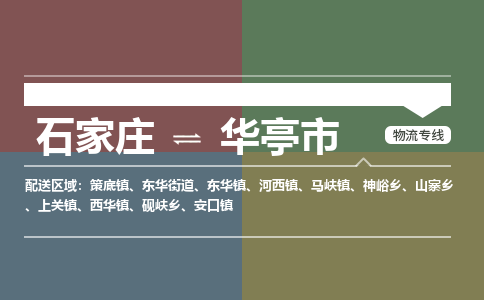 石家庄 ⇌ 华亭市

物流专线

配送区域：策底镇、东华街道、东华镇、河西镇、马峡镇、神峪乡、山寨乡、上关镇、西华镇、砚峡乡、安口镇